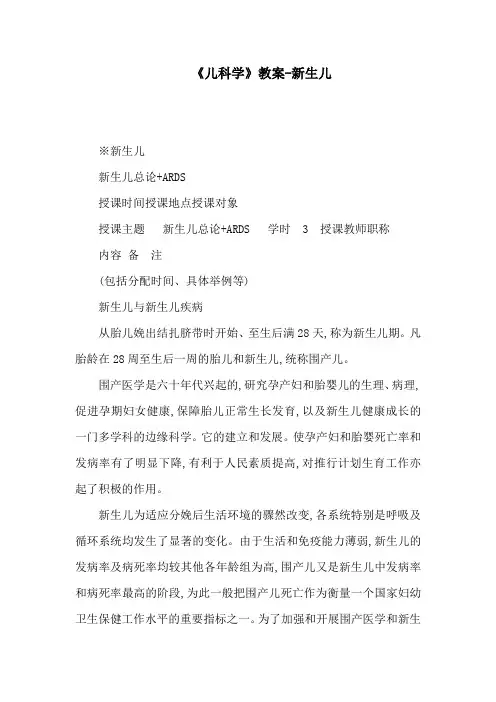 《儿科学》教案-新生儿

※新生儿

新生儿总论+ARDS

授课时间授课地点授课对象

授课主题　新生儿总论+ARDS　学时　3　授课教师职称

内容 备　注

(包括分配时间、具体举例等)

新生儿与新生儿疾病

从胎儿娩出结扎脐带时开始、至生后满28天,称为新生儿期。凡胎龄在28周至生后一周的胎儿和新生儿,统称围产儿。

围产医学是六十年代兴起的,研究孕产妇和胎婴儿的生理、病理,促进孕期妇女健康,保障胎儿正常生长发育,以及新生儿健康成长的一门多学科的边缘科学。它的建立和发展。使孕产妇和胎婴死亡率和发病率有了明显下降,有利于人民素质提高,对推行计划生育工作亦起了积极的作用。

新生儿为适应分娩后生活环境的骤然改变,各系统特别是呼吸及循环系统均发生了显著的变化。由于生活和免疫能力薄弱,新生儿的发病率及病死率均较其他各年龄组为高,围产儿又是新生儿中发病率和病死率最高的阶段,为此一般把围产儿死亡作为衡量一个国家妇幼卫生保健工作水平的重要指标之一。为了加强和开展围产医学和新生